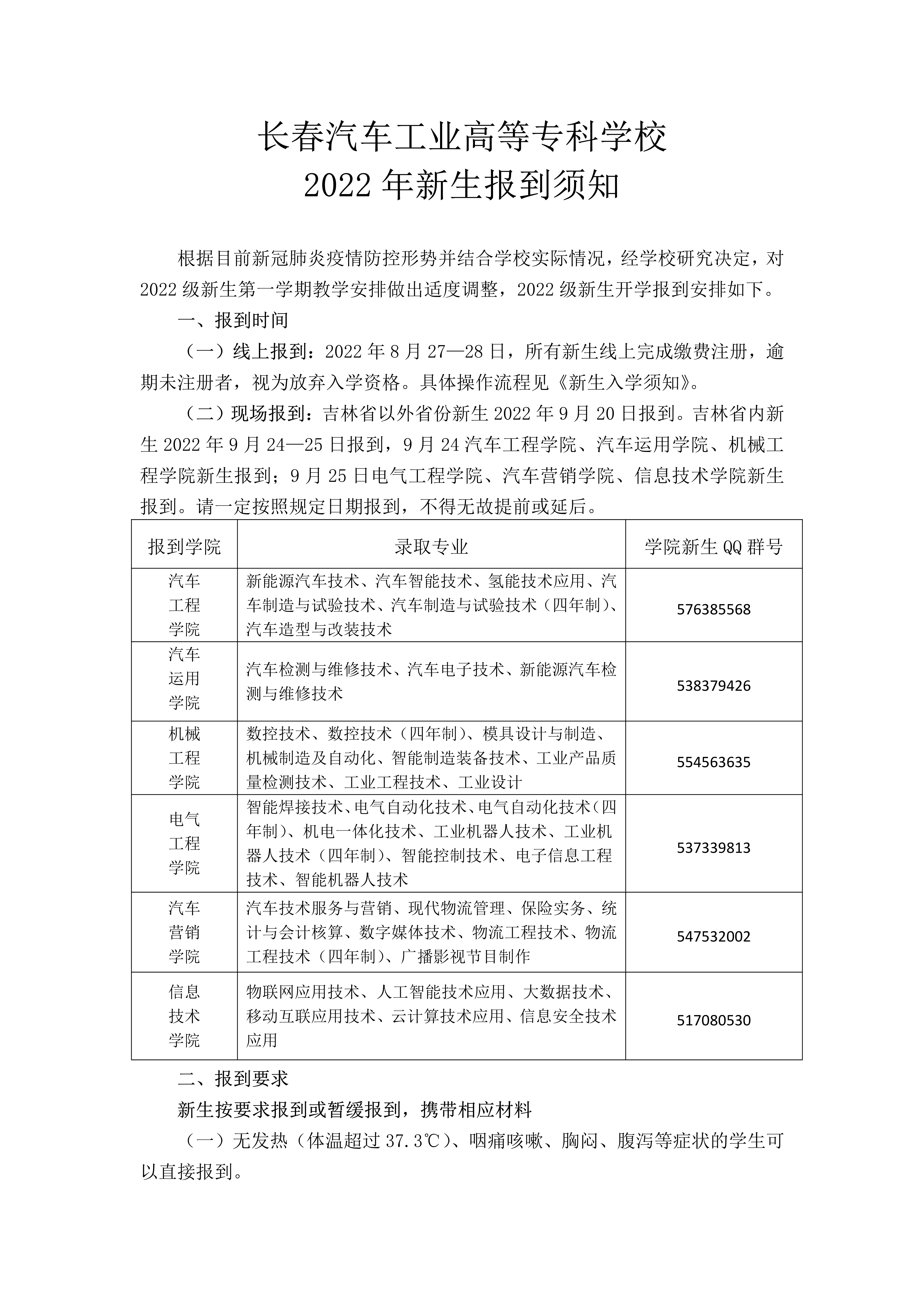 长春汽车工业高等专科学校
2022 年新生报到须知

根据目前新冠肺炎疫情防控形势并结合学校实际情况，经学校研究决定，对 2022 级新生第一学期教学安排做出适度调整，2022 级新生开学报到安排如下。

一、报到时间

（一）线上报到：2022 年 8 月 27—28 日，所有新生线上完成缴费注册，逾期未注册者，视为放弃入学资格。具体操作流程见《新生入学须知》。

（二）现场报到：吉林省以外省份新生 2022 年 9 月 20 日报到。吉林省内新生 2022 年 9 月 24—25 日报到，9 月 24 汽车工程学院、汽车运用学院、机械工程学院新生报到；9 月 25 日电气工程学院、汽车营销学院、信息技术学院新生报到。请一定按照规定日期报到，不得无故提前或延后。

| 报到学院 | 录取专业 | 学院新生 QQ 群号 |
|---|---|---|
| 汽车工程学院 | 新能源汽车技术、汽车智能技术、氢能技术应用、汽车制造与试验技术、汽车制造与试验技术（四年制）、汽车造型与改装技术 | 576385568 |
| 汽车运用学院 | 汽车检测与维修技术、汽车电子技术、新能源汽车检测与维修技术 | 538379426 |
| 机械工程学院 | 数控技术、数控技术（四年制）、模具设计与制造、机械制造及自动化、智能制造装备技术、工业产品质量检测技术、工业工程技术、工业设计 | 554563635 |
| 电气工程学院 | 智能焊接技术、电气自动化技术、电气自动化技术（四年制）、机电一体化技术、工业机器人技术、工业机器人技术（四年制）、智能控制技术、电子信息工程技术、智能机器人技术 | 537339813 |
| 汽车营销学院 | 汽车技术服务与营销、现代物流管理、保险实务、统计与会计核算、数字媒体技术、物流工程技术、物流工程技术（四年制）、广播影视节目制作 | 547532002 |
| 信息技术学院 | 物联网应用技术、人工智能技术应用、大数据技术、移动互联应用技术、云计算技术应用、信息安全技术应用 | 517080530 |

二、报到要求

新生按要求报到或暂缓报到，携带相应材料

（一）无发热（体温超过 37.3℃）、咽痛咳嗽、胸闷、腹泻等症状的学生可以直接报到。